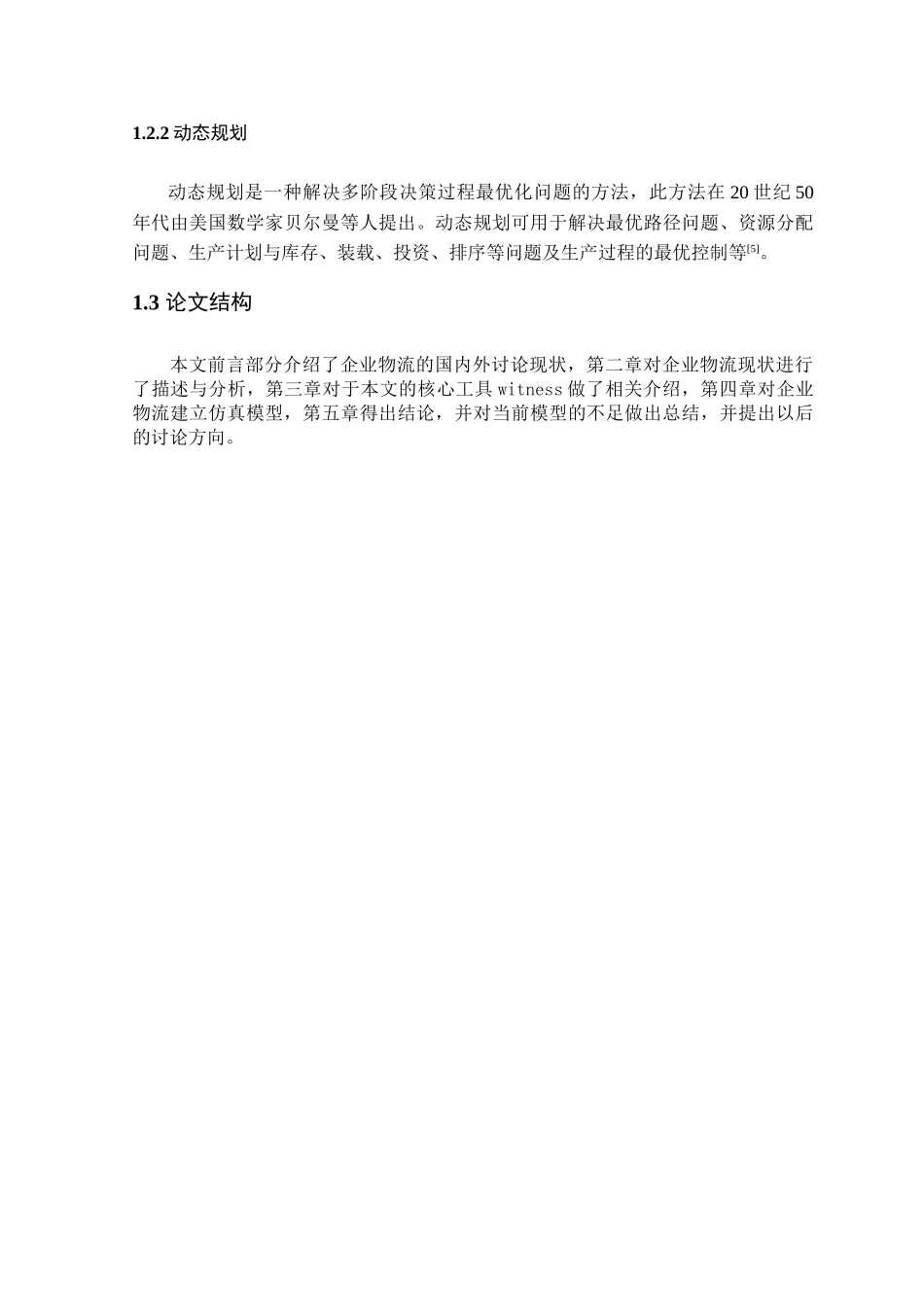 1.2.2 动态规划

动态规划是一种解决多阶段决策过程最优化问题的方法，此方法在 20 世纪 50 年代由美国数学家贝尔曼等人提出。动态规划可用于解决最优路径问题、资源分配问题、生产计划与库存、装载、投资、排序等问题及生产过程的最优控制等[5]。

1.3 论文结构

本文前言部分介绍了企业物流的国内外讨论现状，第二章对企业物流现状进行了描述与分析，第三章对于本文的核心工具 witness 做了相关介绍，第四章对企业物流建立仿真模型，第五章得出结论，并对当前模型的不足做出总结，并提出以后的讨论方向。